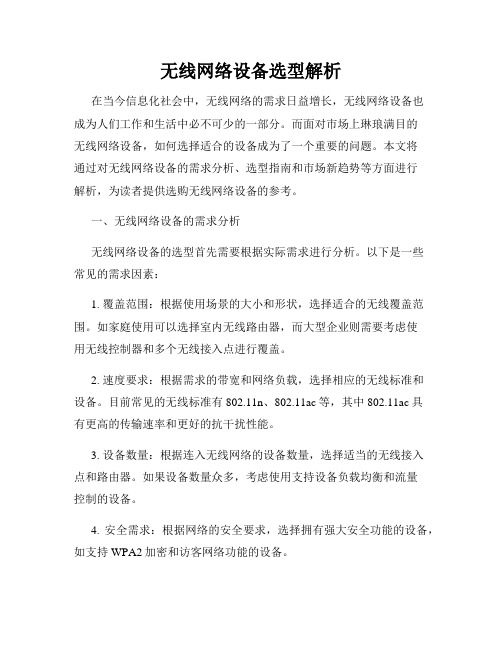 无线网络设备选型解析

在当今信息化社会中，无线网络的需求日益增长，无线网络设备也成为人们工作和生活中必不可少的一部分。而面对市场上琳琅满目的无线网络设备，如何选择适合的设备成为了一个重要的问题。本文将通过对无线网络设备的需求分析、选型指南和市场新趋势等方面进行解析，为读者提供选购无线网络设备的参考。

一、无线网络设备的需求分析

无线网络设备的选型首先需要根据实际需求进行分析。以下是一些常见的需求因素：

1. 覆盖范围：根据使用场景的大小和形状，选择适合的无线覆盖范围。如家庭使用可以选择室内无线路由器，而大型企业则需要考虑使用无线控制器和多个无线接入点进行覆盖。

2. 速度要求：根据需求的带宽和网络负载，选择相应的无线标准和设备。目前常见的无线标准有 802.11n、802.11ac 等，其中 802.11ac 具有更高的传输速率和更好的抗干扰性能。

3. 设备数量：根据连入无线网络的设备数量，选择适当的无线接入点和路由器。如果设备数量众多，考虑使用支持设备负载均衡和流量控制的设备。

4. 安全需求：根据网络的安全要求，选择拥有强大安全功能的设备，如支持 WPA2 加密和访客网络功能的设备。